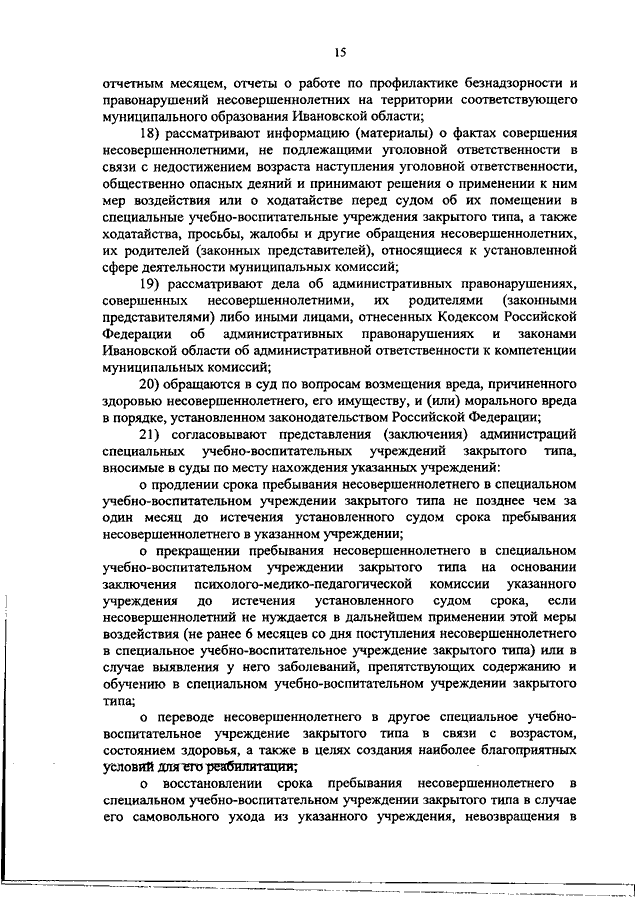 15

отчетным месяцем, отчеты о работе по профилактике безнадзорности и правонарушений несовершеннолетних на территории соответствующего муниципального образования Ивановской области;

18) рассматривают информацию (материалы) о фактах совершения несовершеннолетними, не подлежащими уголовной ответственности в связи с недостижением возраста наступления уголовной ответственности, общественно опасных деяний и принимают решения о применении к ним мер воздействия или о ходатайстве перед судом об их помещении в специальные учебно-воспитательные учреждения закрытого типа, а также ходатайства, просьбы, жалобы и другие обращения несовершеннолетних, их родителей (законных представителей), относящиеся к установленной сфере деятельности муниципальных комиссий;

19) рассматривают дела об административных правонарушениях, совершенных несовершеннолетними, их родителями (законными представителями) либо иными лицами, отнесенных Кодексом Российской Федерации об административных правонарушениях и законами Ивановской области об административной ответственности к компетенции муниципальных комиссий;

20) обращаются в суд по вопросам возмещения вреда, причиненного здоровью несовершеннолетнего, его имуществу, и (или) морального вреда в порядке, установленном законодательством Российской Федерации;

21) согласовывают представления (заключения) администраций специальных учебно-воспитательных учреждений закрытого типа, вносимые в суды по месту нахождения указанных учреждений:

о продлении срока пребывания несовершеннолетнего в специальном учебно-воспитательном учреждении закрытого типа не позднее чем за один месяц до истечения установленного судом срока пребывания несовершеннолетнего в указанном учреждении;

о прекращении пребывания несовершеннолетнего в специальном учебно-воспитательном учреждении закрытого типа на основании заключения психолого-медико-педагогической комиссии указанного учреждения до истечения установленного судом срока, если несовершеннолетний не нуждается в дальнейшем применении этой меры воздействия (не ранее 6 месяцев со дня поступления несовершеннолетнего в специальное учебно-воспитательное учреждение закрытого типа) или в случае выявления у него заболеваний, препятствующих содержанию и обучению в специальном учебно-воспитательном учреждении закрытого типа;

о переводе несовершеннолетнего в другое специальное учебно-воспитательное учреждение закрытого типа в связи с возрастом, состоянием здоровья, а также в целях создания наиболее благоприятных условий для его реабилитации;

о восстановлении срока пребывания несовершеннолетнего в специальном учебно-воспитательном учреждении закрытого типа в случае его самовольного ухода из указанного учреждения, невозвращения в